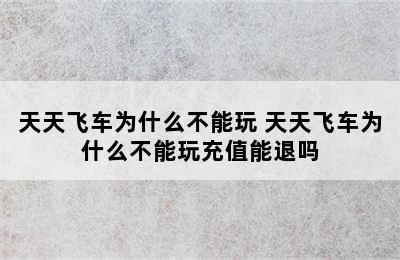 天天飞车为什么不能玩 天天飞车为什么不能玩充值能退吗